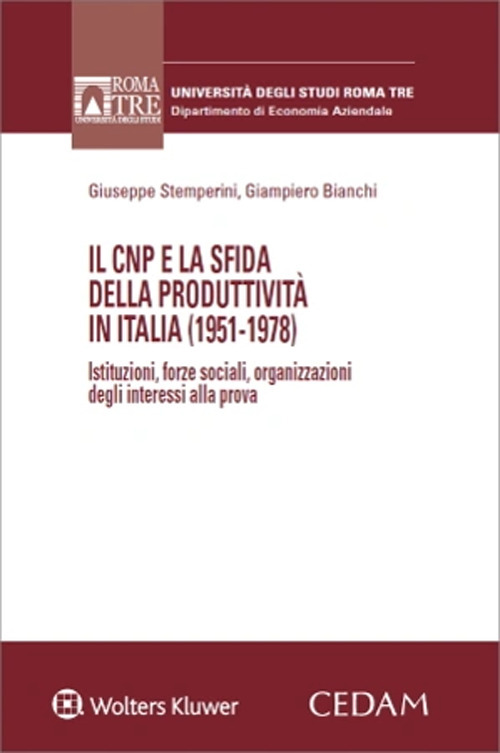 ROMA TRE
UNIVERSITÀ DEGLI STUDI

UNIVERSITÀ DEGLI STUDI ROMA TRE
Dipartimento di Economia Aziendale

Giuseppe Stemperini, Giampiero Bianchi

IL CNP E LA SFIDA DELLA PRODUTTIVITÀ IN ITALIA (1951-1978)

Istituzioni, forze sociali, organizzazioni degli interessi alla prova

Wolters Kluwer

CEDAM